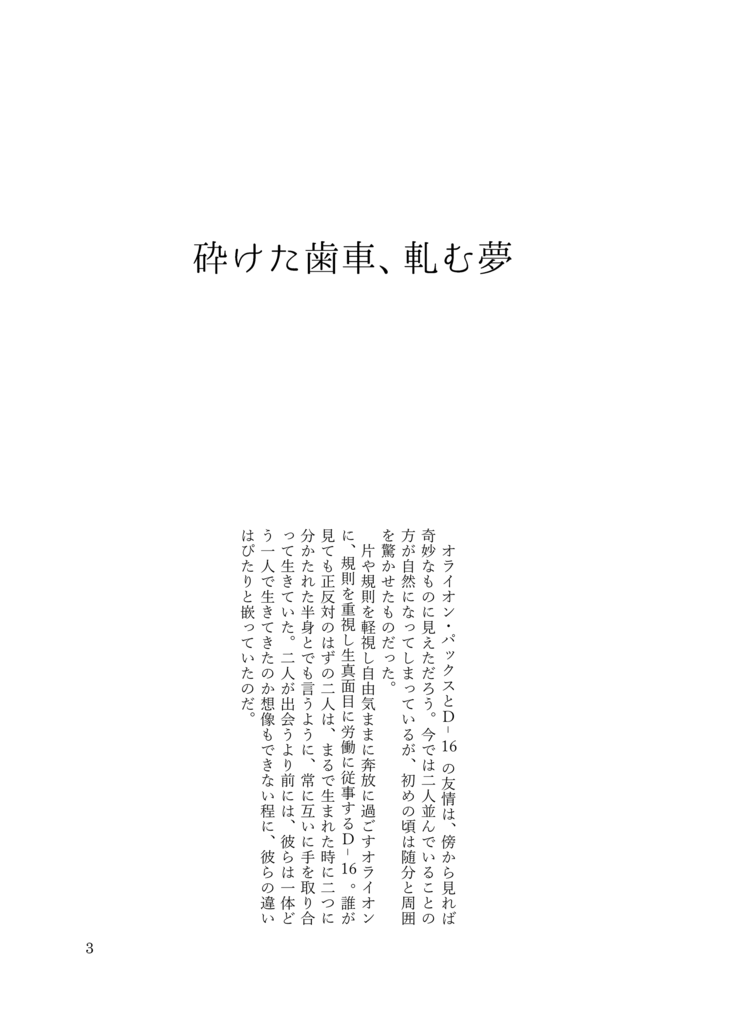 砕けた歯車、軋む夢

オライオン・パックスとD－16の友情は、傍から見れば奇妙なものに見えただろう。今では二人並んでいることの方が自然になってしまっているが、初めの頃は随分と周囲を驚かせたものだった。

片や規則を軽視し自由気ままに奔放に過ごすオライオンに、規則を重視し生真面目に労働に従事するD－16。誰が見ても正反対のはずの二人は、まるで生まれた時に二つに分かたれた半身とでも言うように、常に互いに手を取り合って生きていた。二人が出会うより前には、彼らは一体どう一人で生きてきたのか想像もできない程に、彼らの違いはぴたりと嵌っていたのだ。

3